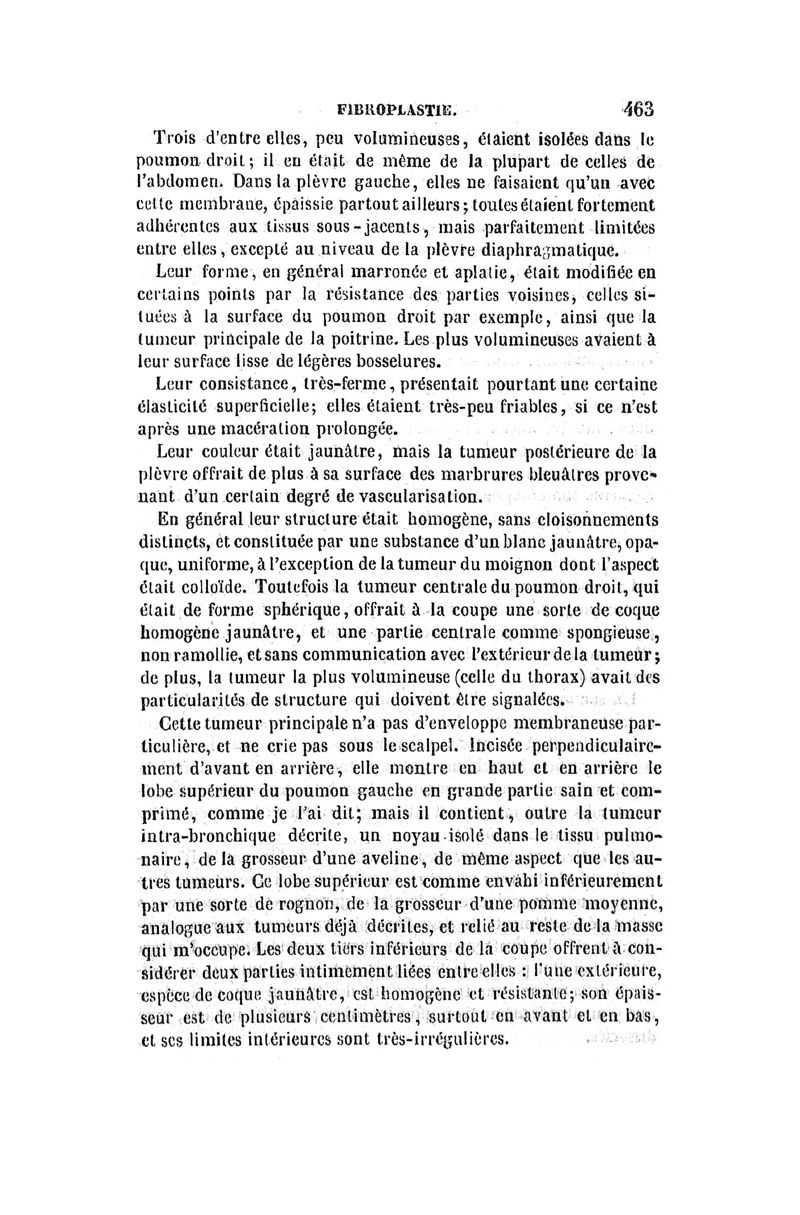 FIBROPLASTIE. 463

Trois d'entre elles, peu volumineuses, étaient isolées dans le poumon droit; il en était de même de la plupart de celles de l'abdomen. Dans la plèvre gauche, elles ne faisaient qu'un avec cette membrane, épaissie partout ailleurs; toutes étaient fortement adhérentes aux tissus sous-jacents, mais parfaitement limitées entre elles, excepté au niveau de la plèvre diaphragmatique.

Leur forme, en général marronée et aplatie, était modifiée en certains points par la résistance des parties voisines, celles situées à la surface du poumon droit par exemple, ainsi que la tumeur principale de la poitrine. Les plus volumineuses avaient à leur surface lisse de légères bosselures.

Leur consistance, très-ferme, présentait pourtant une certaine élasticité superficielle; elles étaient très-peu friables, si ce n'est après une macération prolongée.

Leur couleur était jaunâtre, mais la tumeur postérieure de la plèvre offrait de plus à sa surface des marbrures bleuâtres provenant d'un certain degré de vascularisation.

En général leur structure était homogène, sans cloisonnements distincts, et constituée par une substance d'un blanc jaunâtre, opaque, uniforme, à l'exception de la tumeur du moignon dont l'aspect était colloïde. Toutefois la tumeur centrale du poumon droit, qui était de forme sphérique, offrait à la coupe une sorte de coque homogène jaunâtre, et une partie centrale comme spongieuse, non ramollie, et sans communication avec l'extérieur de la tumeur; de plus, la tumeur la plus volumineuse (celle du thorax) avait des particularités de structure qui doivent être signalées.

Cette tumeur principale n'a pas d'enveloppe membraneuse particulière, et ne crie pas sous le scalpel. Incisée perpendiculairement d'avant en arrière, elle montre en haut et en arrière le lobe supérieur du poumon gauche en grande partie sain et comprimé, comme je l'ai dit; mais il contient, outre la tumeur intra-bronchique décrite, un noyau isolé dans le tissu pulmonaire, de la grosseur d'une aveline, de même aspect que les autres tumeurs. Ce lobe supérieur est comme envahi inférieurement par une sorte de rognon, de la grosseur d'une pomme moyenne, analogue aux tumeurs déjà décrites, et relié au reste de la masse qui m'occupe. Les deux tiers inférieurs de la coupe offrent à considérer deux parties intimement liées entre elles : l'une extérieure, espèce de coque jaunâtre, est homogène et résistante; son épaisseur est de plusieurs centimètres, surtout en avant et en bas, et ses limites intérieures sont très-irrégulières.